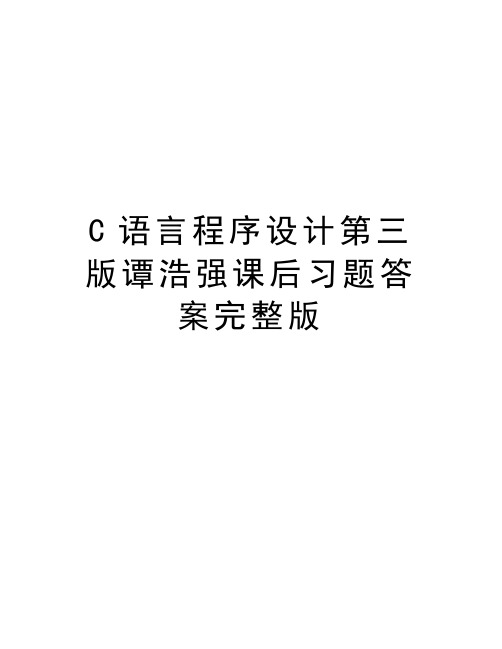 C 语言程序设计第三版谭浩强课后习题答案完整版